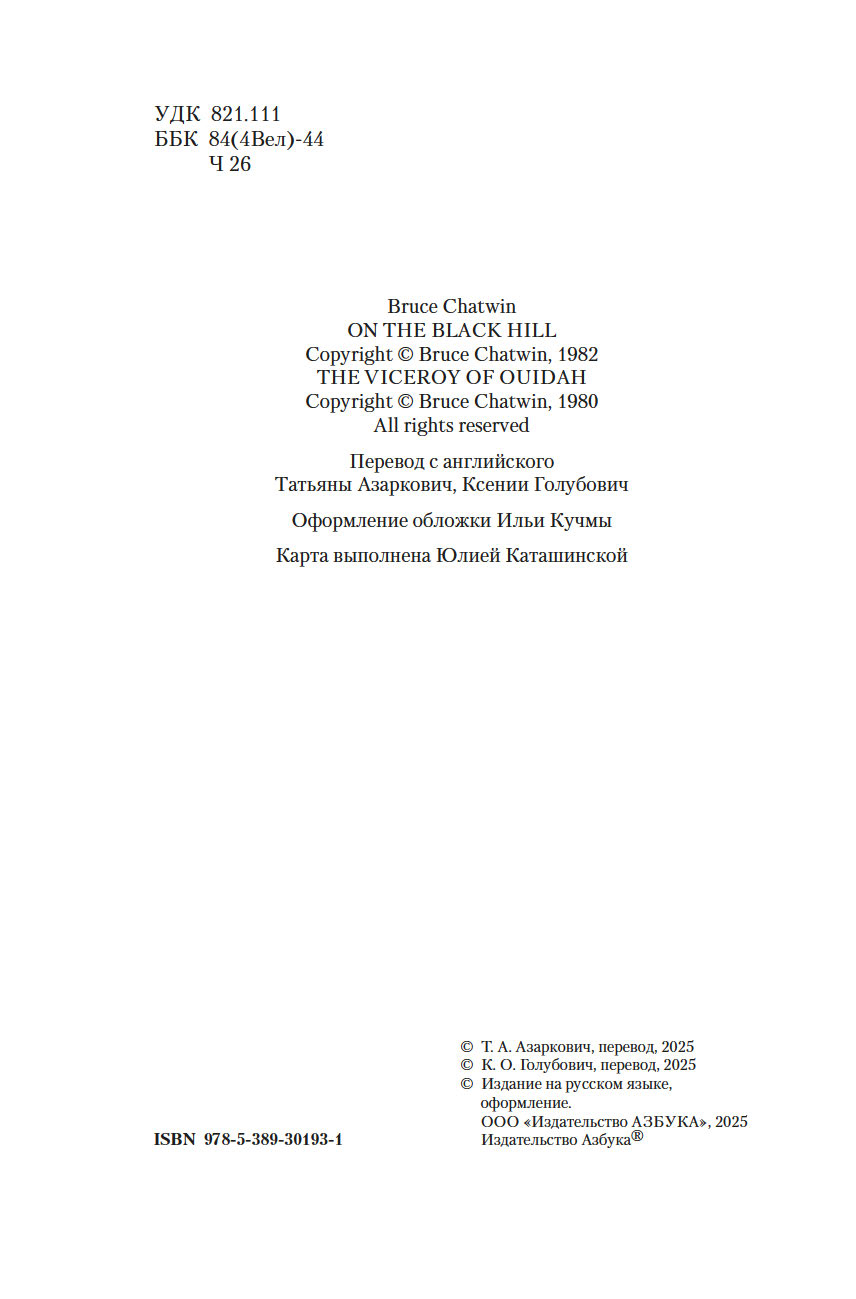 УДК 821.111
ББК 84(4Вел)-44
Ч 26

Bruce Chatwin
ON THE BLACK HILL
Copyright © Bruce Chatwin, 1982
THE VICEROY OF OUIDAH
Copyright © Bruce Chatwin, 1980
All rights reserved

Перевод с английского
Татьяны Азаркович, Ксении Голубович

Оформление обложки Ильи Кучмы

Карта выполнена Юлией Каташинской

ISBN 978-5-389-30193-1

© Т. А. Азаркович, перевод, 2025
© К. О. Голубович, перевод, 2025
© Издание на русском языке, оформление.
ООО «Издательство АЗБУКА», 2025
Издательство Азбука®